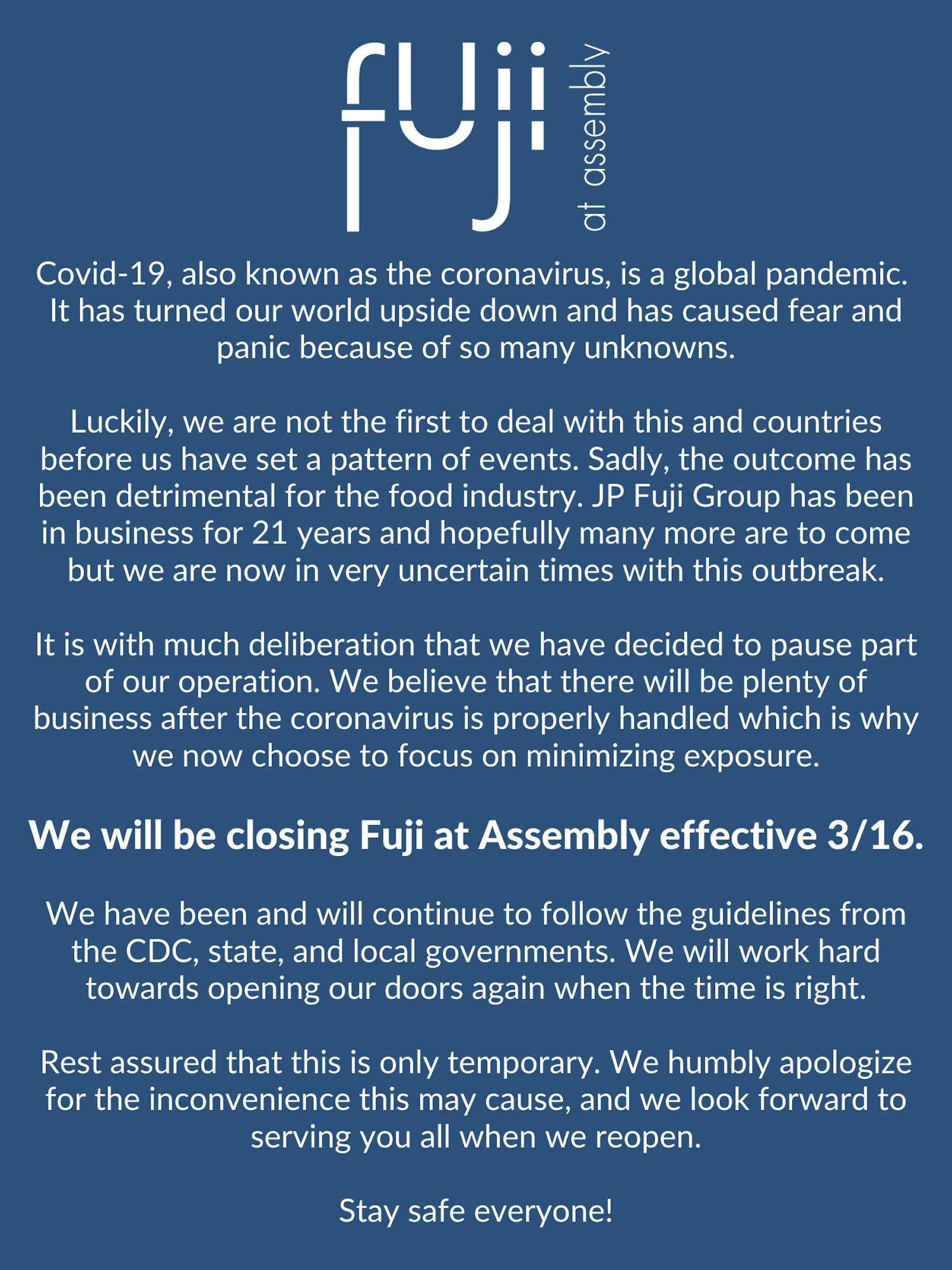 fuji at assembly

Covid-19, also known as the coronavirus, is a global pandemic. It has turned our world upside down and has caused fear and panic because of so many unknowns.

Luckily, we are not the first to deal with this and countries before us have set a pattern of events. Sadly, the outcome has been detrimental for the food industry. JP Fuji Group has been in business for 21 years and hopefully many more are to come but we are now in very uncertain times with this outbreak.

It is with much deliberation that we have decided to pause part of our operation. We believe that there will be plenty of business after the coronavirus is properly handled which is why we now choose to focus on minimizing exposure.

We will be closing Fuji at Assembly effective 3/16.

We have been and will continue to follow the guidelines from the CDC, state, and local governments. We will work hard towards opening our doors again when the time is right.

Rest assured that this is only temporary. We humbly apologize for the inconvenience this may cause, and we look forward to serving you all when we reopen.

Stay safe everyone!